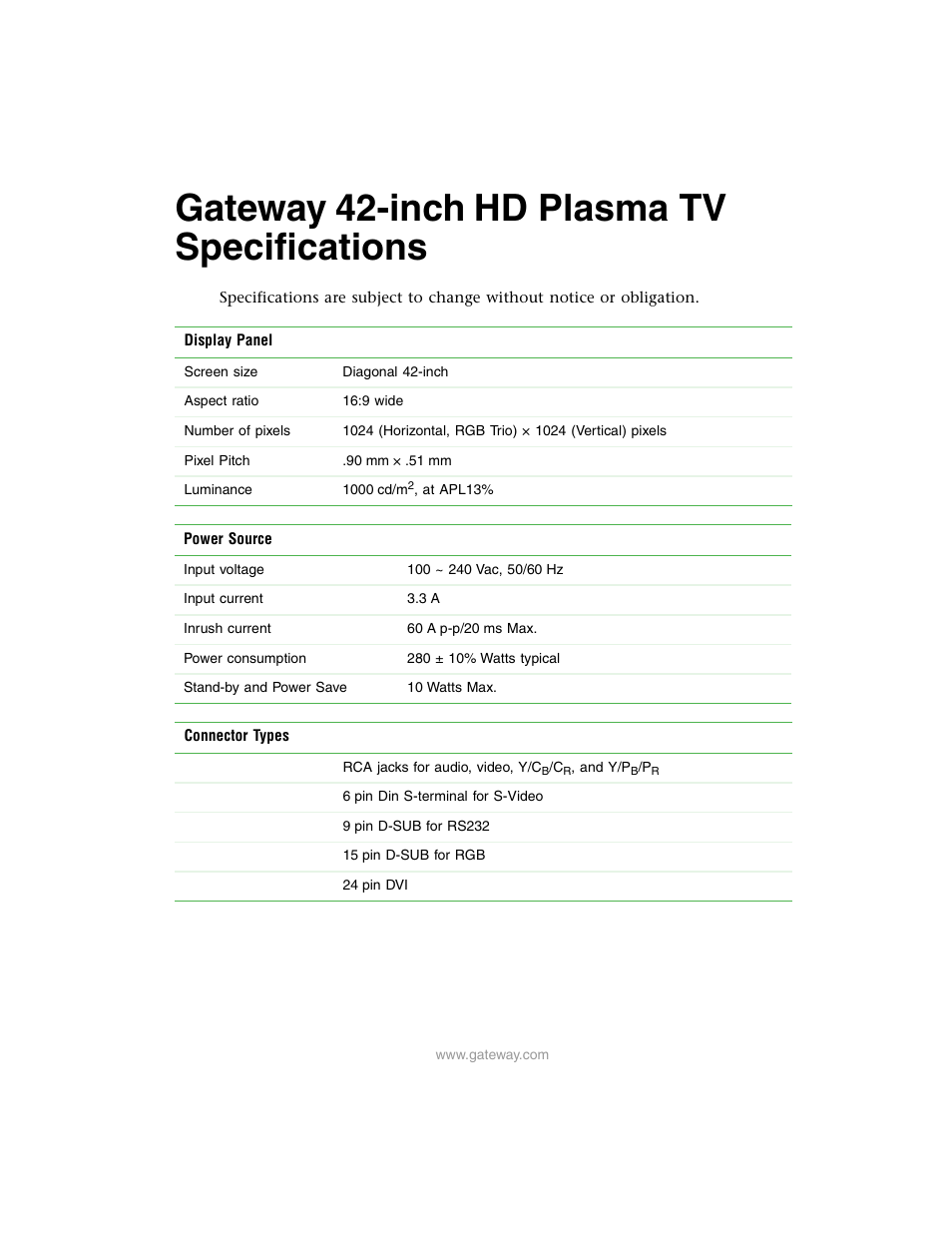 Gateway 42-inch HD Plasma TV Specifications

Specifications are subject to change without notice or obligation.

| Display Panel | |
|---|---|
| Screen size | Diagonal 42-inch |
| Aspect ratio | 16:9 wide |
| Number of pixels | 1024 (Horizontal, RGB Trio) × 1024 (Vertical) pixels |
| Pixel Pitch | .90 mm × .51 mm |
| Luminance | 1000 cd/m$^2$, at APL13% |

| Power Source | |
|---|---|
| Input voltage | 100 ~ 240 Vac, 50/60 Hz |
| Input current | 3.3 A |
| Inrush current | 60 A p-p/20 ms Max. |
| Power consumption | 280 ± 10% Watts typical |
| Stand-by and Power Save | 10 Watts Max. |

| Connector Types | |
|---|---|
| | RCA jacks for audio, video, Y/C$_B$/C$_R$, and Y/P$_B$/P$_R$ |
| | 6 pin Din S-terminal for S-Video |
| | 9 pin D-SUB for RS232 |
| | 15 pin D-SUB for RGB |
| | 24 pin DVI |

www.gateway.com